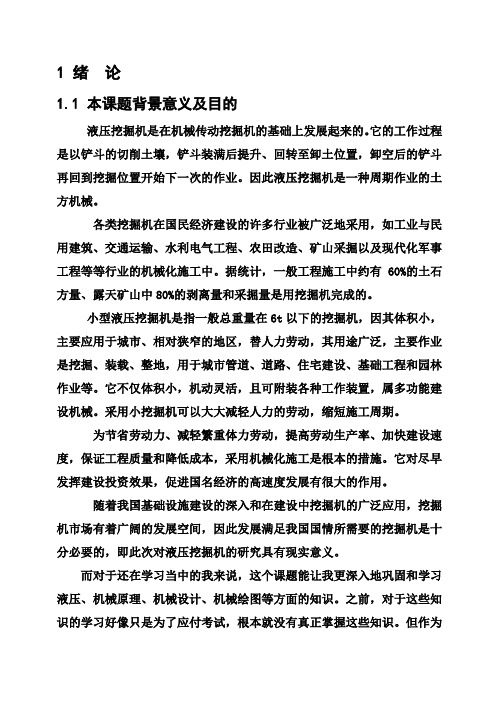 1 绪 论

1.1 本课题背景意义及目的

液压挖掘机是在机械传动挖掘机的基础上发展起来的。它的工作过程是以铲斗的切削土壤，铲斗装满后提升、回转至卸土位置，卸空后的铲斗再回到挖掘位置开始下一次的作业。因此液压挖掘机是一种周期作业的土方机械。

各类挖掘机在国民经济建设的许多行业被广泛地采用，如工业与民用建筑、交通运输、水利电气工程、农田改造、矿山采掘以及现代化军事工程等等行业的机械化施工中。据统计，一般工程施工中约有 60%的土石方量、露天矿山中 80%的剥离量和采掘量是用挖掘机完成的。

小型液压挖掘机是指一般总重量在 6t 以下的挖掘机，因其体积小，主要应用于城市、相对狭窄的地区，替人力劳动，其用途广泛，主要作业是挖掘、装载、整地，用于城市管道、道路、住宅建设、基础工程和园林作业等。它不仅体积小，机动灵活，且可附装各种工作装置，属多功能建设机械。采用小挖掘机可以大大减轻人力的劳动，缩短施工周期。

为节省劳动力、减轻繁重体力劳动，提高劳动生产率、加快建设速度，保证工程质量和降低成本，采用机械化施工是根本的措施。它对尽早发挥建设投资效果，促进国名经济的高速度发展有很大的作用。

随着我国基础设施建设的深入和在建设中挖掘机的广泛应用，挖掘机市场有着广阔的发展空间，因此发展满足我国国情所需要的挖掘机是十分必要的，即此次对液压挖掘机的研究具有现实意义。

而对于还在学习当中的我来说，这个课题能让我更深入地巩固和学习液压、机械原理、机械设计、机械绘图等方面的知识。之前，对于这些知识的学习好像只是为了应付考试，根本就没有真正掌握这些知识。但作为